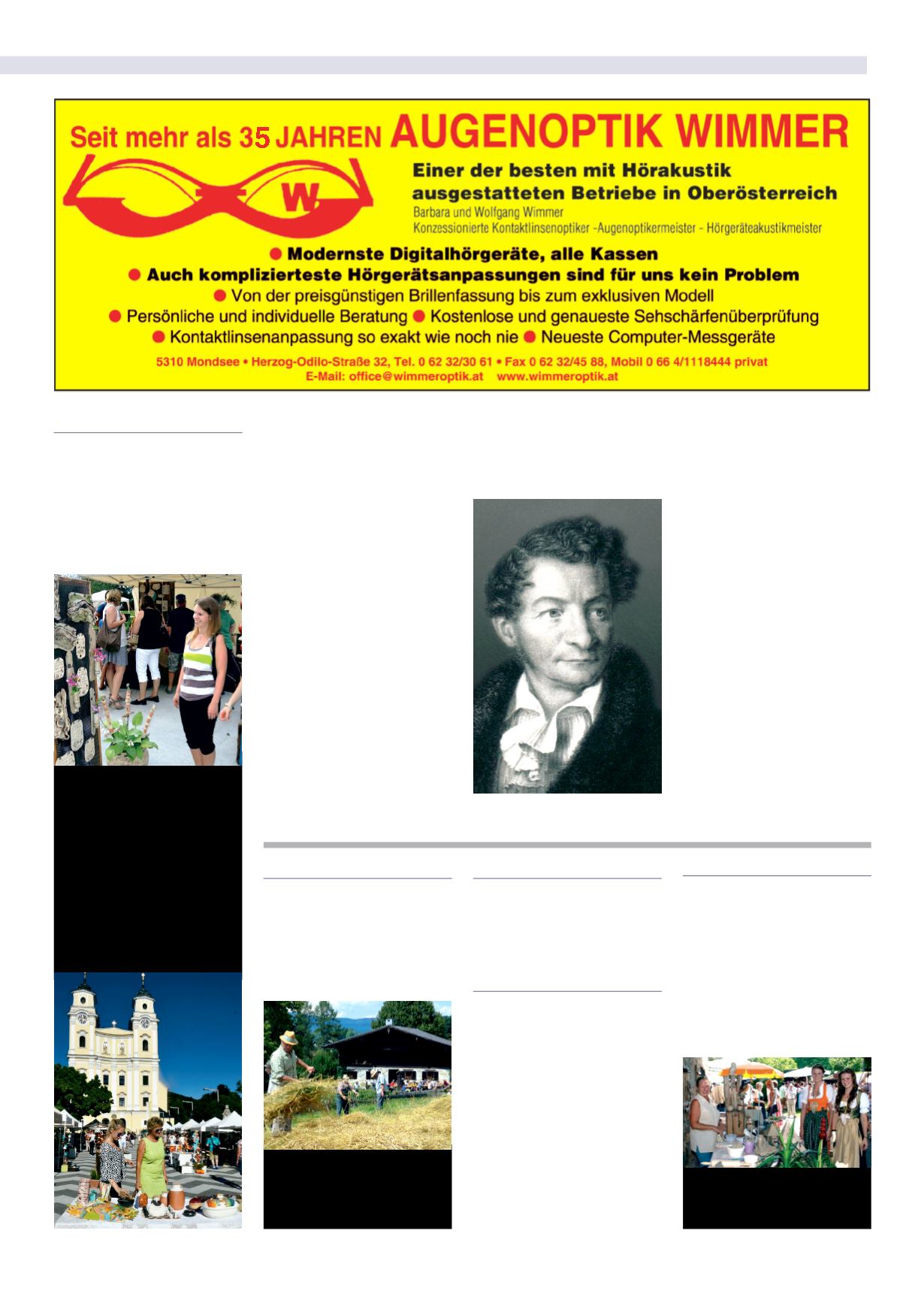 Seit mehr als 35 JAHREN AUGENOPTIK WIMMER

W.

Einer der besten mit Hörakustik ausgestatteten Betriebe in Oberösterreich

Barbara und Wolfgang Wimmer
Konzessionierte Kontaktlinsenoptiker -Augenoptikermeister - Hörgeräteakustikmeister

● Modernste Digitalhörgeräte, alle Kassen
● Auch komplizierteste Hörgerätsanpassungen sind für uns kein Problem
● Von der preisgünstigen Brillenfassung bis zum exklusiven Modell
● Persönliche und individuelle Beratung ● Kostenlose und genaueste Sehschärfenüberprüfung
● Kontaktlinsenanpassung so exakt wie noch nie ● Neueste Computer-Messgeräte

5310 Mondsee • Herzog-Odilo-Straße 32, Tel. 0 62 32/30 61 • Fax 0 62 32/45 88, Mobil 0 66 4/1118444 privat
E-Mail: office@wimmeroptik.at www.wimmeroptik.at